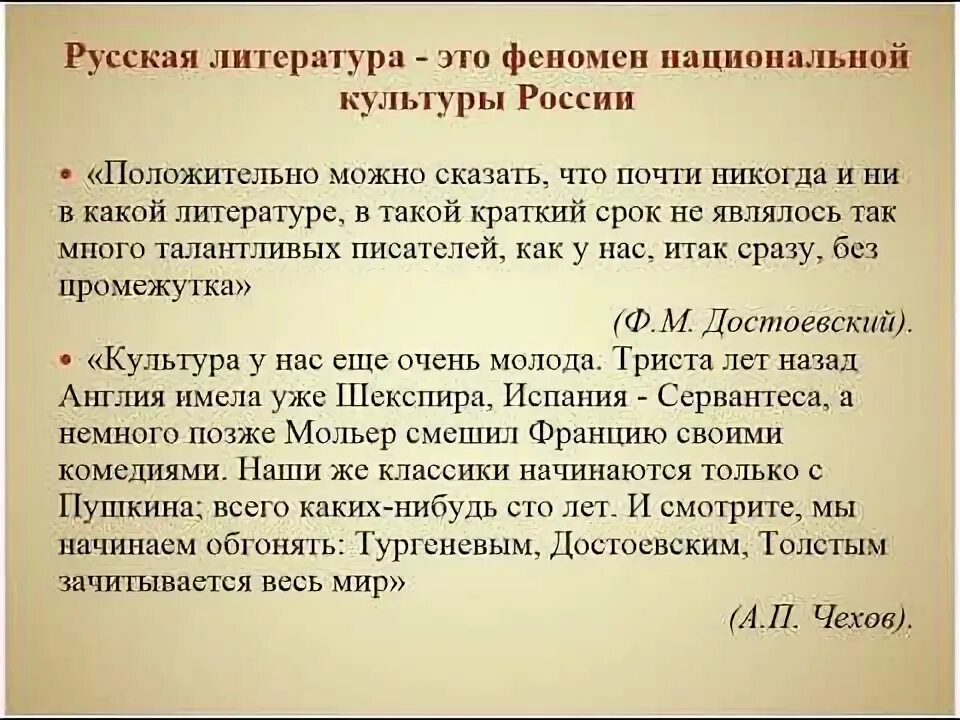 Русская литература - это феномен национальной культуры России

• «Положительно можно сказать, что почти никогда и ни в какой литературе, в такой краткий срок не являлось так много талантливых писателей, как у нас, итак сразу, без промежутка»

(Ф.М. Достоевский).

• «Культура у нас еще очень молода. Триста лет назад Англия имела уже Шекспира, Испания - Сервантеса, а немного позже Мольер смешил Францию своими комедиями. Наши же классики начинаются только с Пушкина; всего каких-нибудь сто лет. И смотрите, мы начинаем обгонять: Тургеневым, Достоевским, Толстым зачитывается весь мир»

(А.П. Чехов).